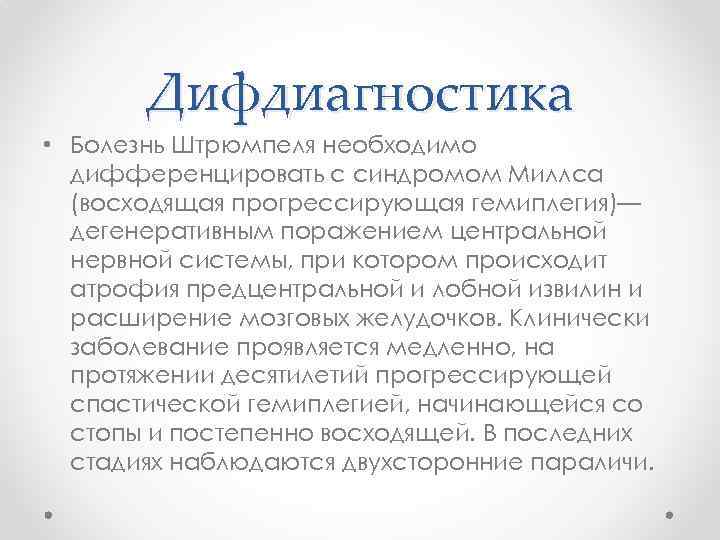 Дифдиагностика

• Болезнь Штрюмпеля необходимо дифференцировать с синдромом Миллса (восходящая прогрессирующая гемиплегия)— дегенеративным поражением центральной нервной системы, при котором происходит атрофия предцентральной и лобной извилин и расширение мозговых желудочков. Клинически заболевание проявляется медленно, на протяжении десятилетий прогрессирующей спастической гемиплегией, начинающейся со стопы и постепенно восходящей. В последних стадиях наблюдаются двухсторонние параличи.